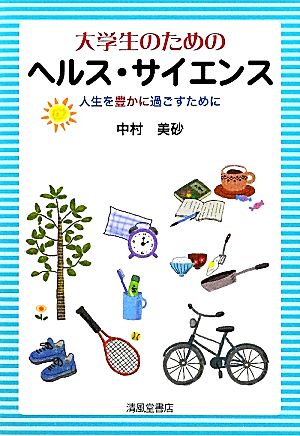 大学生のための
ヘルス・サイエンス

人生を豊かに過ごすために

中村　美砂

清風堂書店